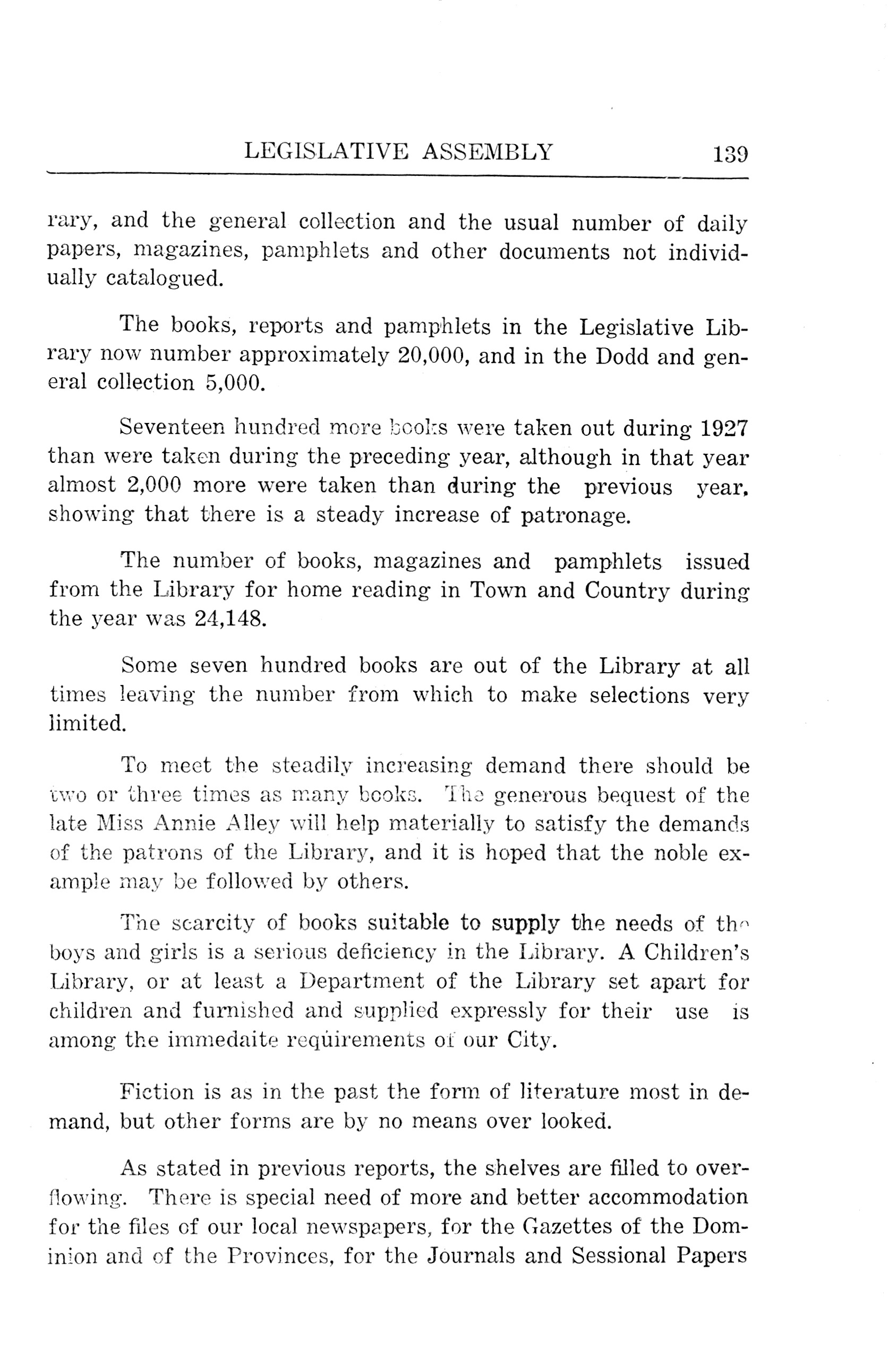 LEGISLATIVE ASSEMBLY 139

rary, and the general collection and the usual number of daily papers, magazines, pamphlets and other documents not individually catalogued.

The books, reports and pamphlets in the Legislative Library now number approximately 20,000, and in the Dodd and general collection 5,000.

Seventeen hundred more books were taken out during 1927 than were taken during the preceding year, although in that year almost 2,000 more were taken than during the previous year, showing that there is a steady increase of patronage.

The number of books, magazines and pamphlets issued from the Library for home reading in Town and Country during the year was 24,148.

Some seven hundred books are out of the Library at all times leaving the number from which to make selections very limited.

To meet the steadily increasing demand there should be two or three times as many books. The generous bequest of the late Miss Annie Alley will help materially to satisfy the demands of the patrons of the Library, and it is hoped that the noble example may be followed by others.

The scarcity of books suitable to supply the needs of the boys and girls is a serious deficiency in the Library. A Children's Library, or at least a Department of the Library set apart for children and furnished and supplied expressly for their use is among the immedaite requirements of our City.

Fiction is as in the past the form of literature most in demand, but other forms are by no means over looked.

As stated in previous reports, the shelves are filled to overflowing. There is special need of more and better accommodation for the files of our local newspapers, for the Gazettes of the Dominion and of the Provinces, for the Journals and Sessional Papers